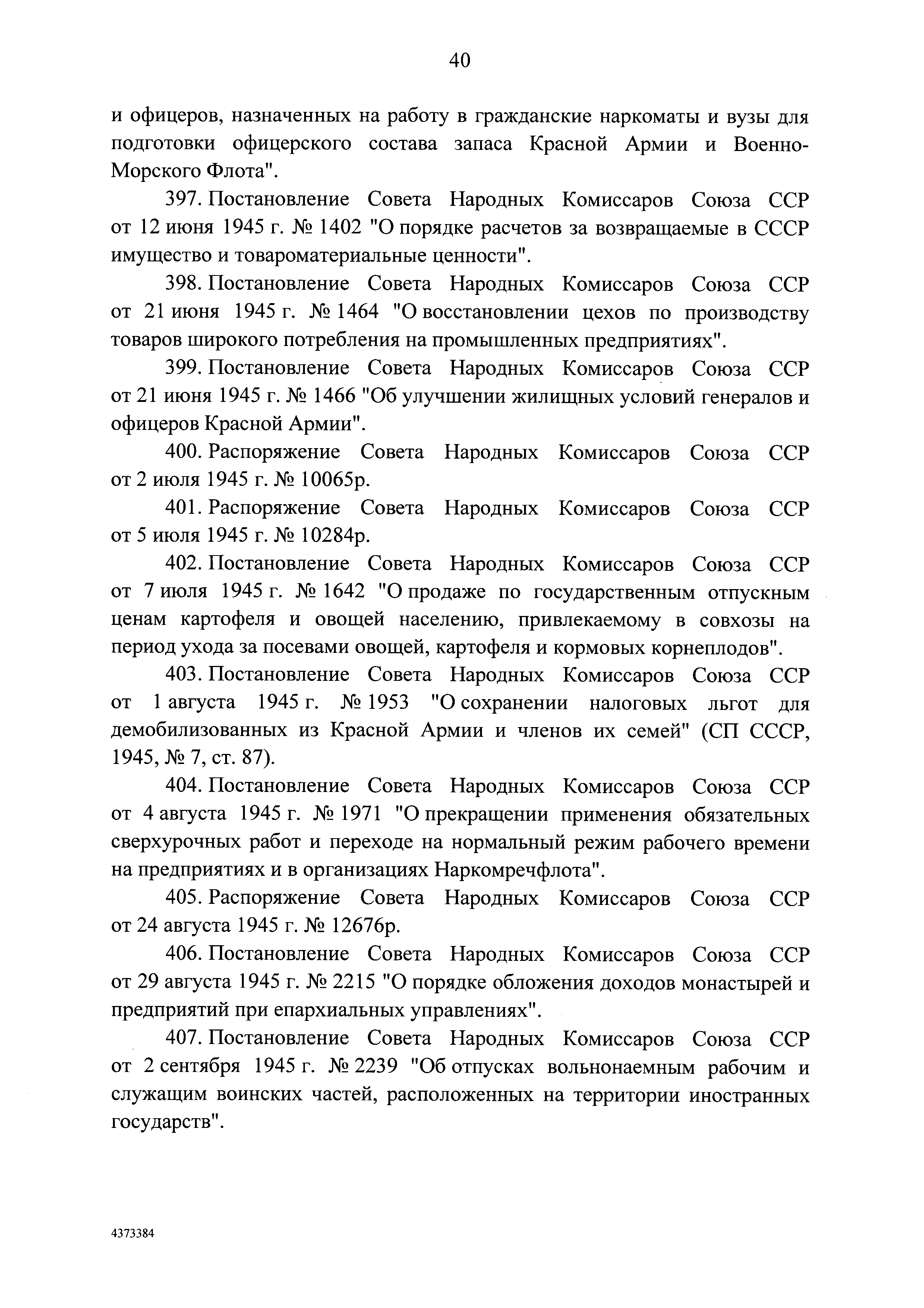 40

и офицеров, назначенных на работу в гражданские наркоматы и вузы для подготовки офицерского состава запаса Красной Армии и Военно-Морского Флота".

397. Постановление Совета Народных Комиссаров Союза ССР от 12 июня 1945 г. № 1402 "О порядке расчетов за возвращаемые в СССР имущество и товароматериальные ценности".

398. Постановление Совета Народных Комиссаров Союза ССР от 21 июня 1945 г. № 1464 "О восстановлении цехов по производству товаров широкого потребления на промышленных предприятиях".

399. Постановление Совета Народных Комиссаров Союза ССР от 21 июня 1945 г. № 1466 "Об улучшении жилищных условий генералов и офицеров Красной Армии".

400. Распоряжение Совета Народных Комиссаров Союза ССР от 2 июля 1945 г. № 10065р.

401. Распоряжение Совета Народных Комиссаров Союза ССР от 5 июля 1945 г. № 10284р.

402. Постановление Совета Народных Комиссаров Союза ССР от 7 июля 1945 г. № 1642 "О продаже по государственным отпускным ценам картофеля и овощей населению, привлекаемому в совхозы на период ухода за посевами овощей, картофеля и кормовых корнеплодов".

403. Постановление Совета Народных Комиссаров Союза ССР от 1 августа 1945 г. № 1953 "О сохранении налоговых льгот для демобилизованных из Красной Армии и членов их семей" (СП СССР, 1945, № 7, ст. 87).

404. Постановление Совета Народных Комиссаров Союза ССР от 4 августа 1945 г. № 1971 "О прекращении применения обязательных сверхурочных работ и переходе на нормальный режим рабочего времени на предприятиях и в организациях Наркомречфлота".

405. Распоряжение Совета Народных Комиссаров Союза ССР от 24 августа 1945 г. № 12676р.

406. Постановление Совета Народных Комиссаров Союза ССР от 29 августа 1945 г. № 2215 "О порядке обложения доходов монастырей и предприятий при епархиальных управлениях".

407. Постановление Совета Народных Комиссаров Союза ССР от 2 сентября 1945 г. № 2239 "Об отпусках вольнонаемным рабочим и служащим воинских частей, расположенных на территории иностранных государств".

4373384